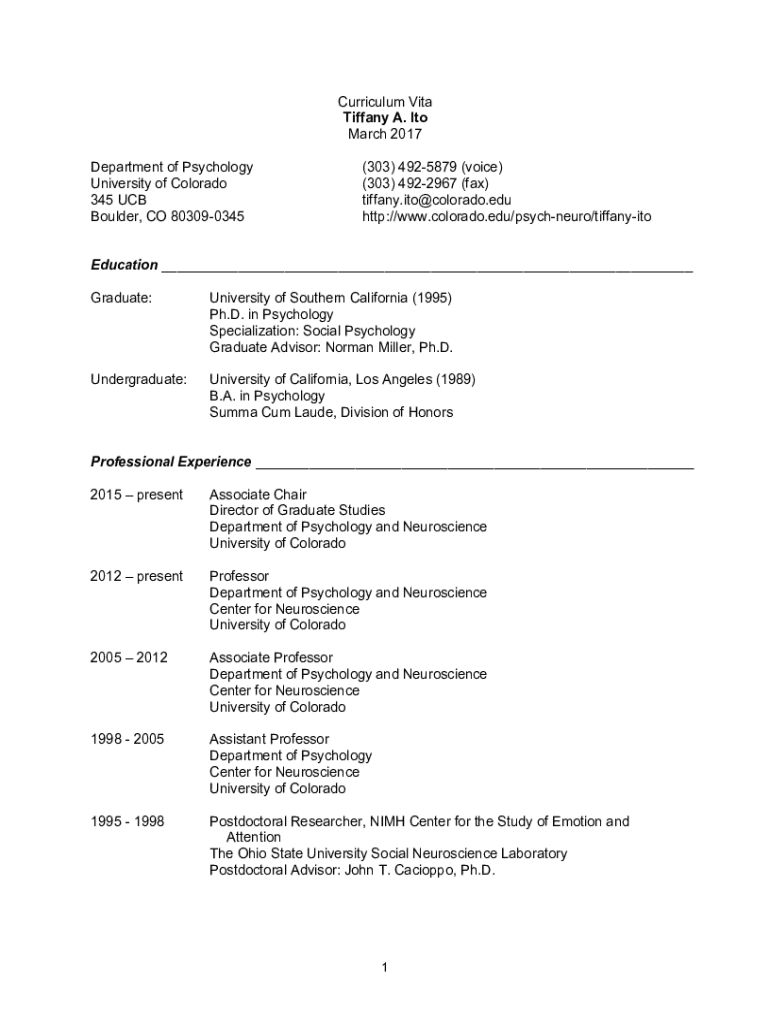 Curriculum Vita
Tiffany A. Ito
March 2017

Department of Psychology
University of Colorado
345 UCB
Boulder, CO 80309-0345

(303) 492-5879 (voice)
(303) 492-2967 (fax)
tiffany.ito@colorado.edu
http://www.colorado.edu/psych-neuro/tiffany-ito

Education

Graduate: University of Southern California (1995)
Ph.D. in Psychology
Specialization: Social Psychology
Graduate Advisor: Norman Miller, Ph.D.

Undergraduate: University of California, Los Angeles (1989)
B.A. in Psychology
Summa Cum Laude, Division of Honors

Professional Experience

2015 – present Associate Chair
Director of Graduate Studies
Department of Psychology and Neuroscience
University of Colorado

2012 – present Professor
Department of Psychology and Neuroscience
Center for Neuroscience
University of Colorado

2005 – 2012 Associate Professor
Department of Psychology and Neuroscience
Center for Neuroscience
University of Colorado

1998 - 2005 Assistant Professor
Department of Psychology
Center for Neuroscience
University of Colorado

1995 - 1998 Postdoctoral Researcher, NIMH Center for the Study of Emotion and Attention
The Ohio State University Social Neuroscience Laboratory
Postdoctoral Advisor: John T. Cacioppo, Ph.D.

1